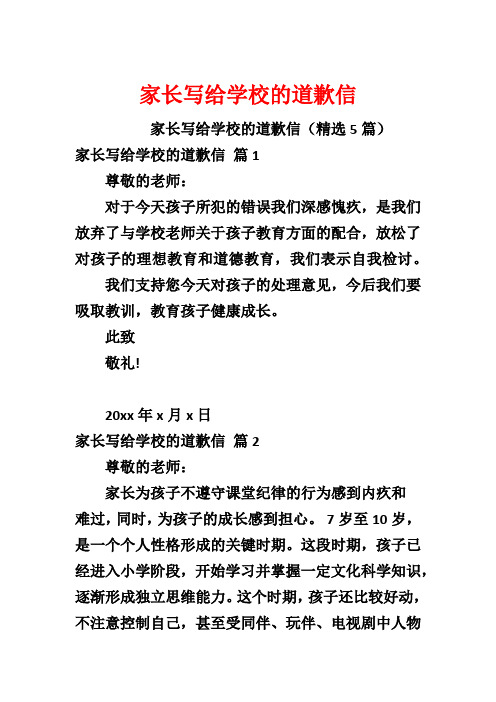 家长写给学校的道歉信

家长写给学校的道歉信（精选 5 篇）

家长写给学校的道歉信 篇 1

尊敬的老师：

对于今天孩子所犯的错误我们深感愧疚，是我们放弃了与学校老师关于孩子教育方面的配合，放松了对孩子的理想教育和道德教育，我们表示自我检讨。

我们支持您今天对孩子的处理意见，今后我们要吸取教训，教育孩子健康成长。

此致

敬礼!

20xx 年 x 月 x 日

家长写给学校的道歉信 篇 2

尊敬的老师：

家长为孩子不遵守课堂纪律的行为感到内疚和难过，同时，为孩子的成长感到担心。 7 岁至 10 岁，是一个个人性格形成的关键时期。这段时期，孩子已经进入小学阶段，开始学习并掌握一定文化科学知识，逐渐形成独立思维能力。这个时期，孩子还比较好动，不注意控制自己，甚至受同伴、玩伴、电视剧中人物